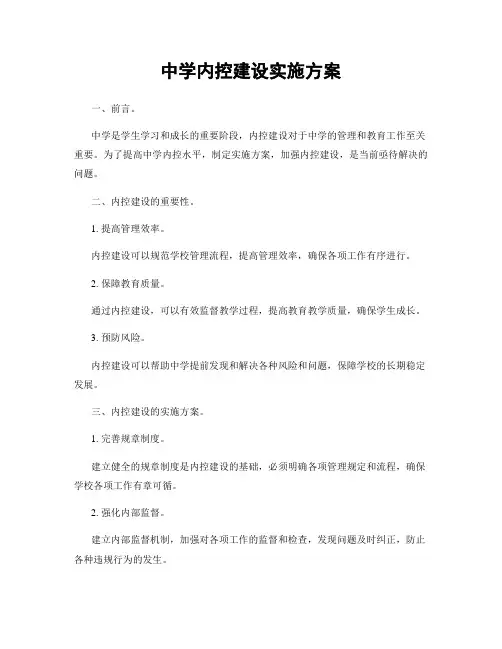 中学内控建设实施方案

一、前言。

中学是学生学习和成长的重要阶段，内控建设对于中学的管理和教育工作至关重要。为了提高中学内控水平，制定实施方案，加强内控建设，是当前亟待解决的问题。

二、内控建设的重要性。

1. 提高管理效率。

内控建设可以规范学校管理流程，提高管理效率，确保各项工作有序进行。

2. 保障教育质量。

通过内控建设，可以有效监督教学过程，提高教育教学质量，确保学生成长。

3. 预防风险。

内控建设可以帮助中学提前发现和解决各种风险和问题，保障学校的长期稳定发展。

三、内控建设的实施方案。

1. 完善规章制度。

建立健全的规章制度是内控建设的基础，必须明确各项管理规定和流程，确保学校各项工作有章可循。

2. 强化内部监督。

建立内部监督机制，加强对各项工作的监督和检查，发现问题及时纠正，防止各种违规行为的发生。